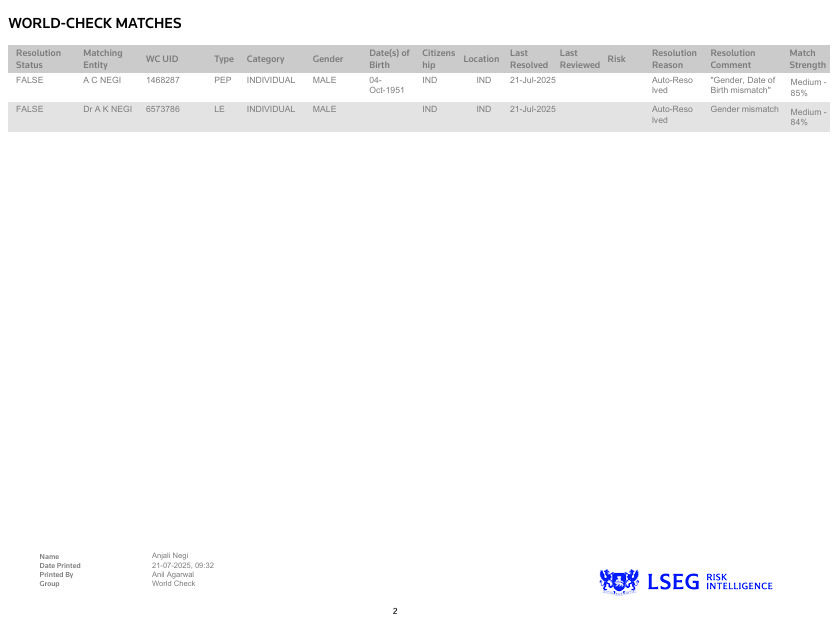 WORLD-CHECK MATCHES

| Resolution Status | Matching Entity | WC UID | Type | Category | Gender | Date(s) of Birth | Citizenship | Location | Last Resolved | Last Reviewed | Risk | Resolution Reason | Resolution Comment | Match Strength |
|---|---|---|---|---|---|---|---|---|---|---|---|---|---|---|
| FALSE | A C NEGI | 1468287 | PEP | INDIVIDUAL | MALE | 04-Oct-1951 | IND | IND | 21-Jul-2025 | | | Auto-Resolved | "Gender, Date of Birth mismatch" | Medium - 85% |
| FALSE | Dr A K NEGI | 6573786 | LE | INDIVIDUAL | MALE | | IND | IND | 21-Jul-2025 | | | Auto-Resolved | Gender mismatch | Medium - 84% |

Name Anjali Negi
Date Printed 21-07-2025, 09:32
Printed By Anil Agarwal
Group World Check

LSEG RISK INTELLIGENCE

2